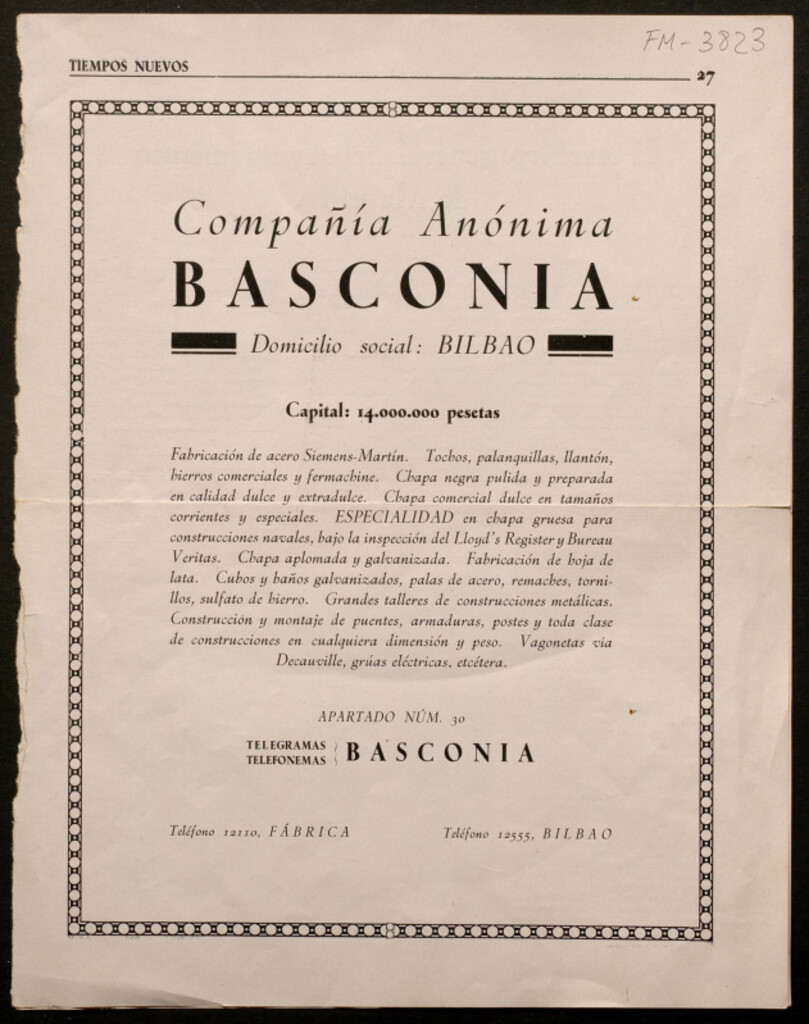 FM-3823

TIEMPOS NUEVOS 27

Compañía Anónima
BASCONIA
Domicilio social: BILBAO

Capital: 14.000.000 pesetas

Fabricación de acero Siemens-Martín. Tochos, palanquillas, llantón, hierros comerciales y fermachine. Chapa negra pulida y preparada en calidad dulce y extradulce. Chapa comercial dulce en tamaños corrientes y especiales. ESPECIALIDAD en chapa gruesa para construcciones navales, bajo la inspección del Lloyd's Register y Bureau Veritas. Chapa aplomada y galvanizada. Fabricación de hoja de lata. Cubos y baños galvanizados, palas de acero, remaches, tornillos, sulfato de hierro. Grandes talleres de construcciones metálicas. Construcción y montaje de puentes, armaduras, postes y toda clase de construcciones en cualquiera dimensión y peso. Vagonetas vía Decauville, grúas eléctricas, etcétera.

APARTADO NÚM. 30

TELEGRAMAS
TELEFONEMAS BASCONIA

Teléfono 12110, FÁBRICA Teléfono 12555, BILBAO